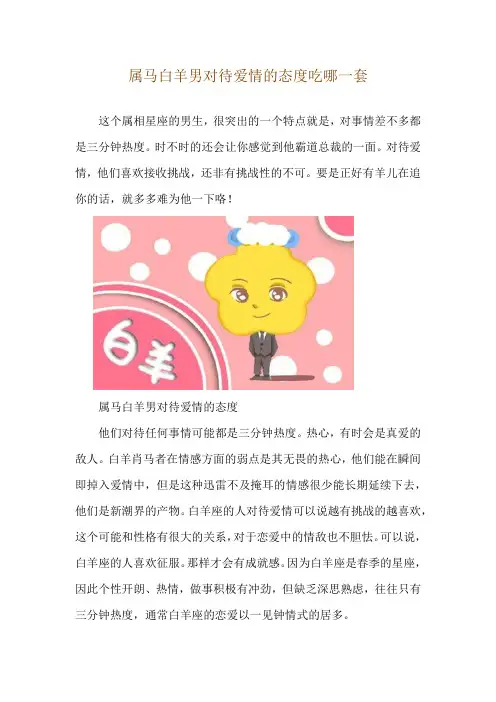 属马白羊男对待爱情的态度吃哪一套

这个属相星座的男生，很突出的一个特点就是，对事情差不多都是三分钟热度。时不时的还会让你感觉到他霸道总裁的一面。对待爱情，他们喜欢接收挑战，还非有挑战性的不可。要是正好有羊儿在追你的话，就多多难为他一下咯！

白羊

属马白羊男对待爱情的态度

他们对待任何事情可能都是三分钟热度。热心，有时会是真爱的敌人。白羊肖马者在情感方面的弱点是其无畏的热心，他们能在瞬间即掉入爱情中，但是这种迅雷不及掩耳的情感很少能长期延续下去，他们是新潮界的产物。白羊座的人对待爱情可以说越有挑战的越喜欢，这个可能和性格有很大的关系，对于恋爱中的情敌也不胆怯。可以说，白羊座的人喜欢征服。那样才会有成就感。因为白羊座是春季的星座，因此个性开朗、热情，做事积极有冲劲，但缺乏深思熟虑，往往只有三分钟热度，通常白羊座的恋爱以一见钟情式的居多。